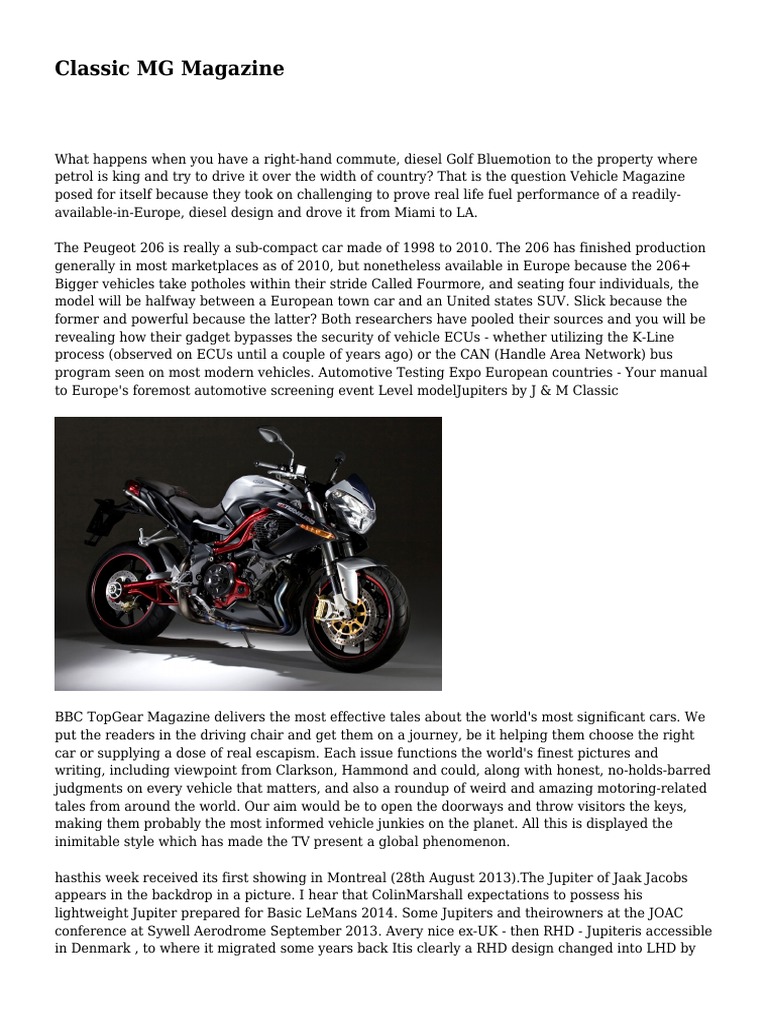 Classic MG Magazine

What happens when you have a right-hand commute, diesel Golf Bluemotion to the property where petrol is king and try to drive it over the width of country? That is the question Vehicle Magazine posed for itself because they took on challenging to prove real life fuel performance of a readily-available-in-Europe, diesel design and drove it from Miami to LA.

The Peugeot 206 is really a sub-compact car made of 1998 to 2010. The 206 has finished production generally in most marketplaces as of 2010, but nonetheless available in Europe because the 206+ Bigger vehicles take potholes within their stride Called Fourmore, and seating four individuals, the model will be halfway between a European town car and an United states SUV. Slick because the former and powerful because the latter? Both researchers have pooled their sources and you will be revealing how their gadget bypasses the security of vehicle ECUs - whether utilizing the K-Line process (observed on ECUs until a couple of years ago) or the CAN (Handle Area Network) bus program seen on most modern vehicles. Automotive Testing Expo European countries - Your manual to Europe's foremost automotive screening event Level modelJupiters by J & M Classic

BBC TopGear Magazine delivers the most effective tales about the world's most significant cars. We put the readers in the driving chair and get them on a journey, be it helping them choose the right car or supplying a dose of real escapism. Each issue functions the world's finest pictures and writing, including viewpoint from Clarkson, Hammond and could, along with honest, no-holds-barred judgments on every vehicle that matters, and also a roundup of weird and amazing motoring-related tales from around the world. Our aim would be to open the doorways and throw visitors the keys, making them probably the most informed vehicle junkies on the planet. All this is displayed the inimitable style which has made the TV present a global phenomenon.

hasthis week received its first showing in Montreal (28th August 2013).The Jupiter of Jaak Jacobs appears in the backdrop in a picture. I hear that ColinMarshall expectations to possess his lightweight Jupiter prepared for Basic LeMans 2014. Some Jupiters and theirowners at the JOAC conference at Sywell Aerodrome September 2013. Avery nice ex-UK - then RHD - Jupiteris accessible in Denmark , to where it migrated some years back Itis clearly a RHD design changed into LHD by